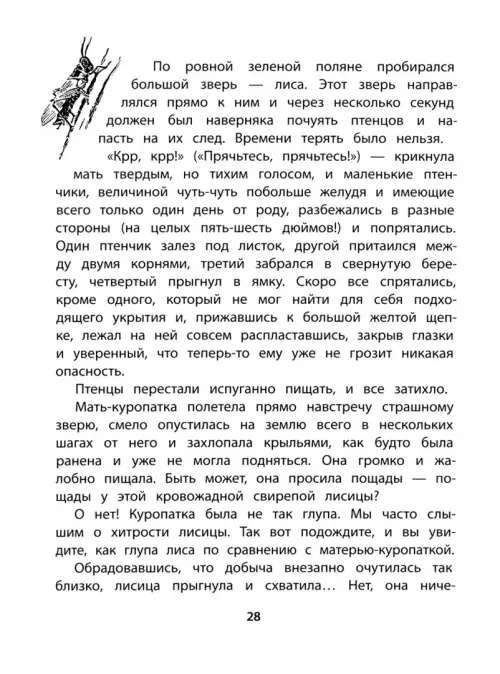 По ровной зеленой поляне пробирался большой зверь — лиса. Этот зверь направлялся прямо к ним и через несколько секунд должен был наверняка почуять птенцов и напасть на их след. Времени терять было нельзя.

«Крр, крр!» («Прячьтесь, прячьтесь!») — крикнула мать твердым, но тихим голосом, и маленькие птенчики, величиной чуть-чуть побольше желудя и имеющие всего только один день от роду, разбежались в разные стороны (на целых пять-шесть дюймов!) и попрятались. Один птенчик залез под листок, другой притаился между двумя корнями, третий забрался в свернутую бересту, четвертый прыгнул в ямку. Скоро все спрятались, кроме одного, который не мог найти для себя подходящего укрытия и, прижавшись к большой желтой щепке, лежал на ней совсем распластавшись, закрыв глазки и уверенный, что теперь-то ему уже не грозит никакая опасность.

Птенцы перестали испуганно пищать, и все затихло.

Мать-куропатка полетела прямо навстречу страшному зверю, смело опустилась на землю всего в нескольких шагах от него и захлопала крыльями, как будто была ранена и уже не могла подняться. Она громко и жалобно пищала. Быть может, она просила пощады — пощады у этой кровожадной свирепой лисицы?

О нет! Куропатка была не так глупа. Мы часто слышим о хитрости лисицы. Так вот подождите, и вы увидите, как глупа лиса по сравнению с матерью-куропаткой.

Обрадовавшись, что добыча внезапно очутилась так близко, лисица прыгнула и схватила… Нет, она ниче-

28